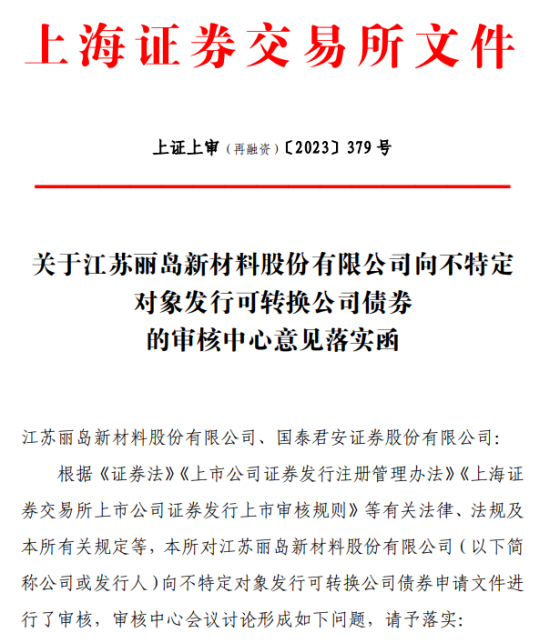 上海证券交易所文件

上证上审（再融资）〔2023〕379 号

关于江苏丽岛新材料股份有限公司向不特定对象发行可转换公司债券的审核中心意见落实函

江苏丽岛新材料股份有限公司、国泰君安证券股份有限公司：

根据《证券法》《上市公司证券发行注册管理办法》《上海证券交易所上市公司证券发行上市审核规则》等有关法律、法规及本所有关规定等，本所对江苏丽岛新材料股份有限公司（以下简称公司或发行人）向不特定对象发行可转换公司债券申请文件进行了审核，审核中心会议讨论形成如下问题，请予落实：